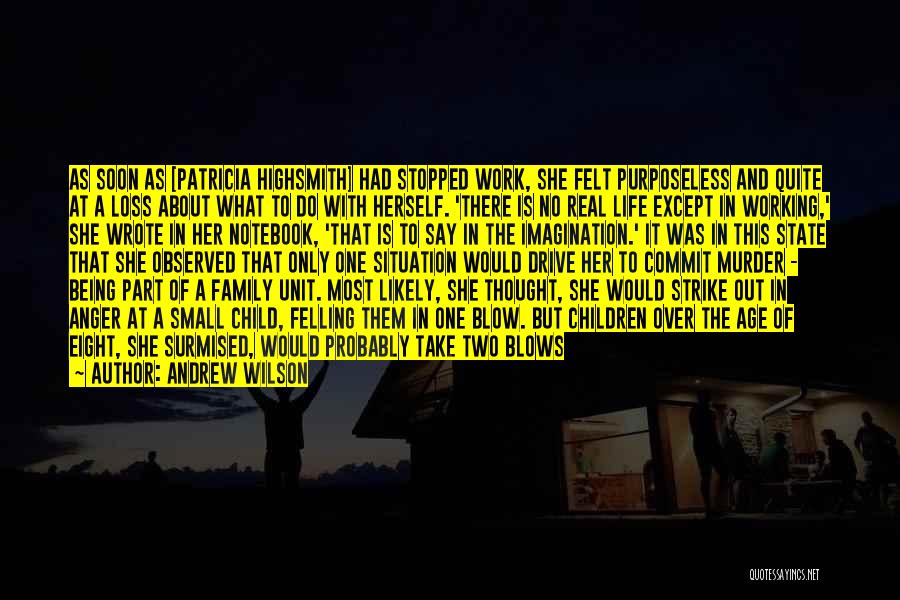 AS SOON AS [PATRICIA HIGHSMITH] HAD STOPPED WORK, SHE FELT PURPOSELESS AND QUITE AT A LOSS ABOUT WHAT TO DO WITH HERSELF. 'THERE IS NO REAL LIFE EXCEPT IN WORKING,' SHE WROTE IN HER NOTEBOOK, 'THAT IS TO SAY IN THE IMAGINATION.' IT WAS IN THIS STATE THAT SHE OBSERVED THAT ONLY ONE SITUATION WOULD DRIVE HER TO COMMIT MURDER - BEING PART OF A FAMILY UNIT. MOST LIKELY, SHE THOUGHT, SHE WOULD STRIKE OUT IN ANGER AT A SMALL CHILD, FELLING THEM IN ONE BLOW. BUT CHILDREN OVER THE AGE OF EIGHT, SHE SURMISED, WOULD PROBABLY TAKE TWO BLOWS

~ AUTHOR: ANDREW WILSON

QUOTESSAYINGS.NET